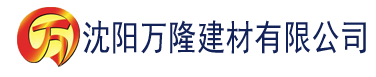 万 沈阳万隆建材有限公司